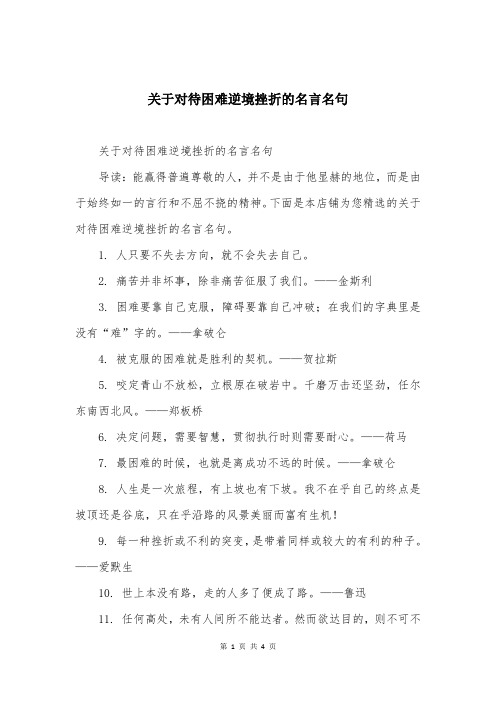 关于对待困难逆境挫折的名言名句

关于对待困难逆境挫折的名言名句

导读：能赢得普遍尊敬的人，并不是由于他显赫的地位，而是由于始终如一的言行和不屈不挠的精神。下面是本店铺为您精选的关于对待困难逆境挫折的名言名句。

1. 人只要不失去方向，就不会失去自己。

2. 痛苦并非坏事，除非痛苦征服了我们。——金斯利

3. 困难要靠自己克服，障碍要靠自己冲破；在我们的字典里是没有“难”字的。——拿破仑

4. 被克服的困难就是胜利的契机。——贺拉斯

5. 咬定青山不放松，立根原在破岩中。千磨万击还坚劲，任尔东南西北风。——郑板桥

6. 决定问题，需要智慧，贯彻执行时则需要耐心。——荷马

7. 最困难的时候，也就是离成功不远的时候。——拿破仑

8. 人生是一次旅程，有上坡也有下坡。我不在乎自己的终点是坡顶还是谷底，只在乎沿路的风景美丽而富有生机！

9. 每一种挫折或不利的突变，是带着同样或较大的有利的种子。——爱默生

10. 世上本没有路，走的人多了便成了路。——鲁迅

11. 任何高处，未有人间所不能达者。然而欲达目的，则不可不

第 1 页 共 4 页